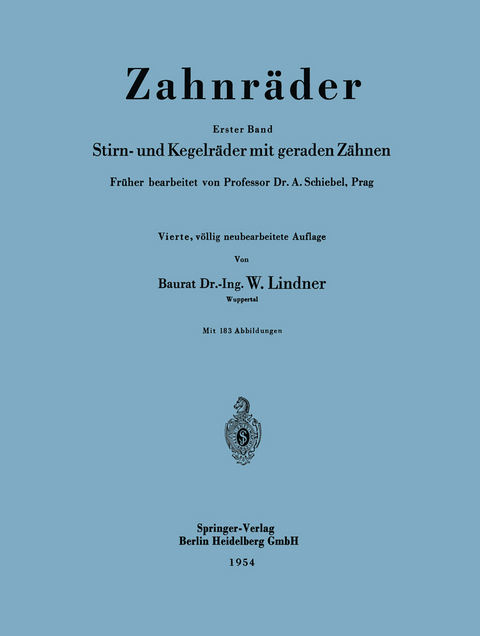 Zahnräder

Erster Band

Stirn- und Kegelräder mit geraden Zähnen

Früher bearbeitet von Professor Dr. A. Schiebel, Prag

Vierte, völlig neubearbeitete Auflage

Von

Baurat Dr.-Ing. W. Lindner

Wuppertal

Mit 183 Abbildungen

Springer-Verlag
Berlin Heidelberg GmbH

1954